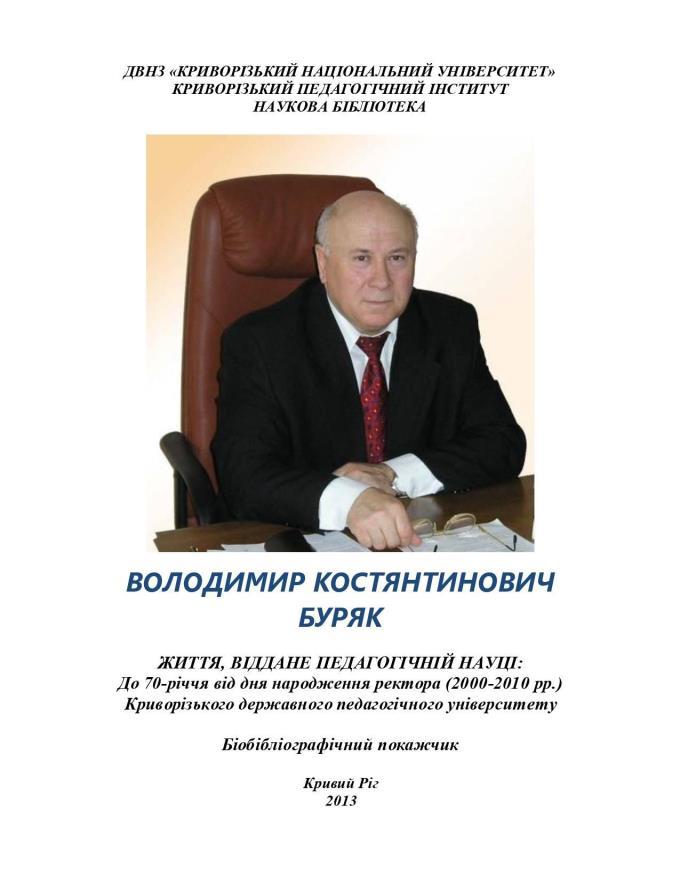 ДВНЗ «КРИВОРІЗЬКИЙ НАЦІОНАЛЬНИЙ УНІВЕРСИТЕТ»
КРИВОРІЗЬКИЙ ПЕДАГОГІЧНИЙ ІНСТИТУТ
НАУКОВА БІБЛІОТЕКА

ВОЛОДИМИР КОСТЯНТИНОВИЧ
БУРЯК

ЖИТТЯ, ВІДДАНЕ ПЕДАГОГІЧНІЙ НАУЦІ:
До 70-річчя від дня народження ректора (2000-2010 рр.)
Криворізького державного педагогічного університету

Біобібліографічний покажчик

Кривий Ріг
2013